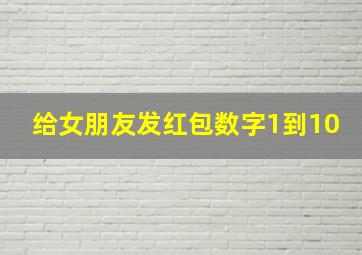 给女朋友发红包数字1到10